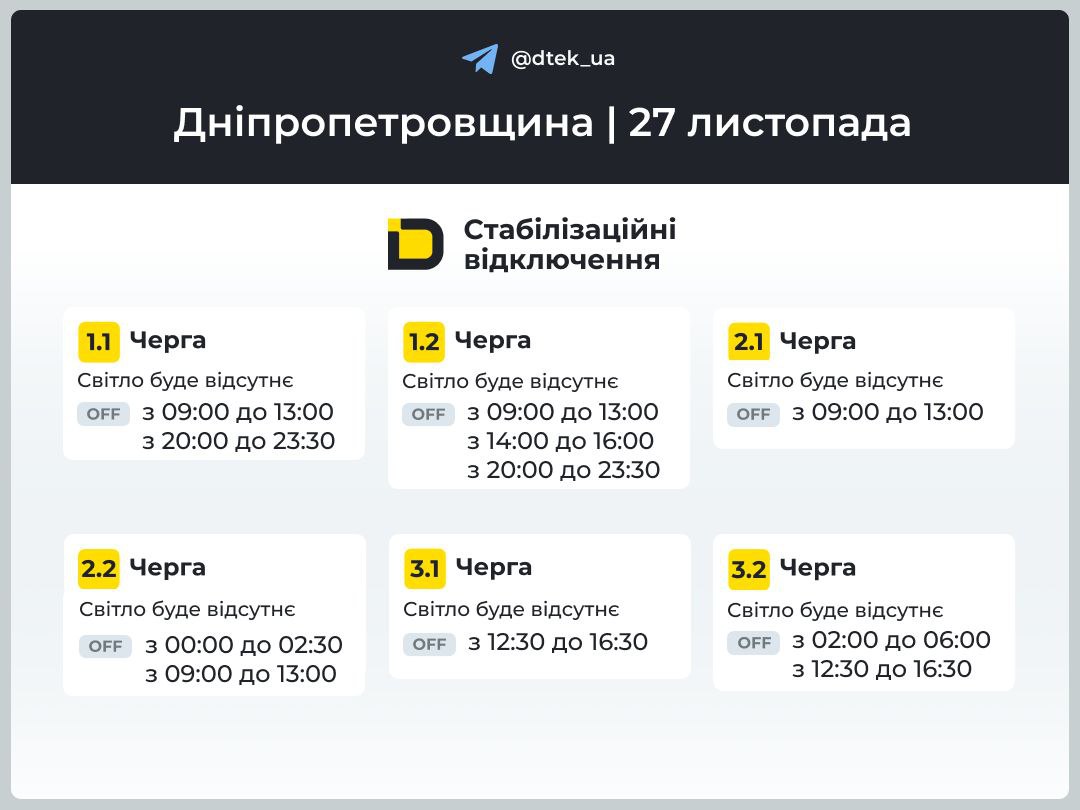 @dtek_ua

Дніпропетровщина | 27 листопада

Стабілізаційні відключення

1.1 Черга
Світло буде відсутнє
OFF з 09:00 до 13:00
з 20:00 до 23:30

1.2 Черга
Світло буде відсутнє
OFF з 09:00 до 13:00
з 14:00 до 16:00
з 20:00 до 23:30

2.1 Черга
Світло буде відсутнє
OFF з 09:00 до 13:00

2.2 Черга
Світло буде відсутнє
OFF з 00:00 до 02:30
з 09:00 до 13:00

3.1 Черга
Світло буде відсутнє
OFF з 12:30 до 16:30

3.2 Черга
Світло буде відсутнє
OFF з 02:00 до 06:00
з 12:30 до 16:30